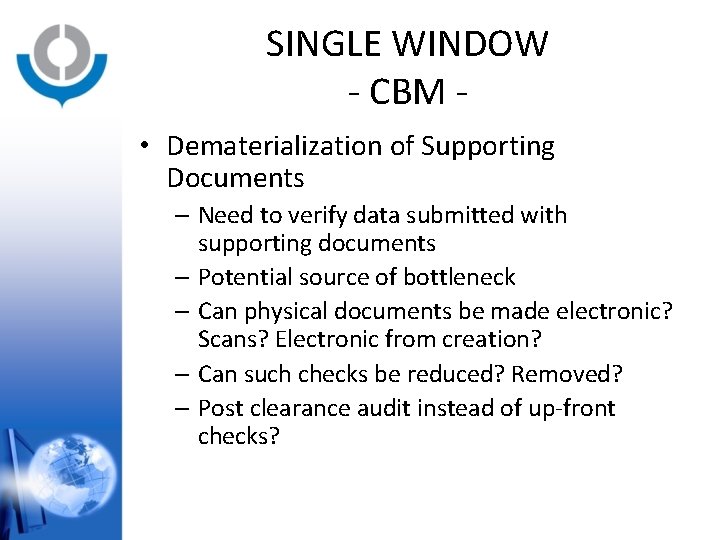 SINGLE WINDOW
- CBM -

• Dematerialization of Supporting Documents
– Need to verify data submitted with supporting documents
– Potential source of bottleneck
– Can physical documents be made electronic? Scans? Electronic from creation?
– Can such checks be reduced? Removed?
– Post clearance audit instead of up-front checks?